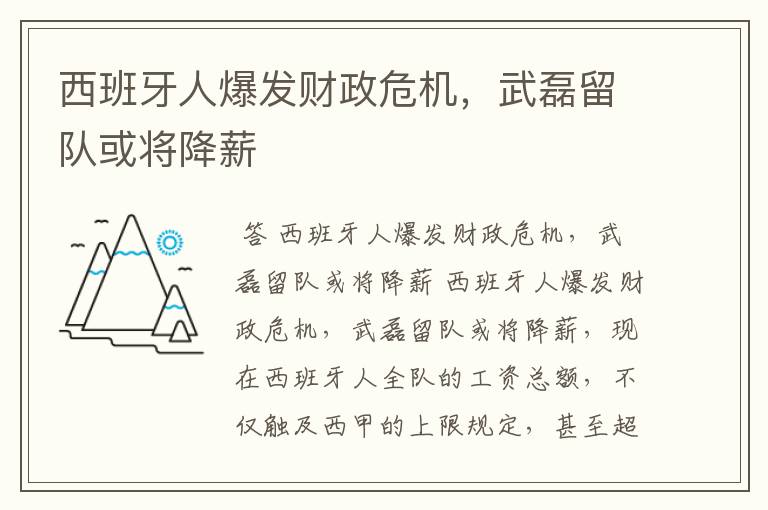 西班牙人爆发财政危机，武磊留队或将降薪

答 西班牙人爆发财政危机，武磊留队或将降薪 西班牙人爆发财政危机，武磊留队或将降薪，现在西班牙人全队的工资总额，不仅触及西甲的上限规定，甚至超